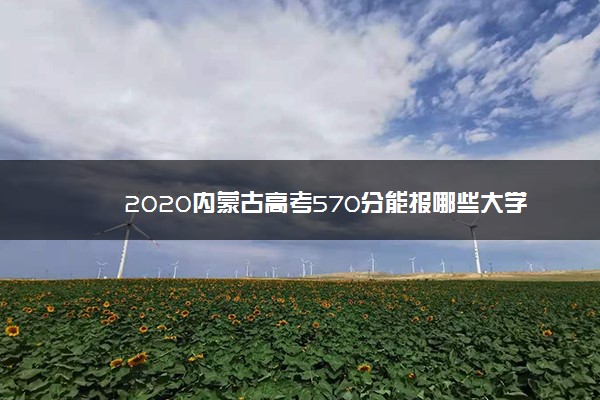 2020内蒙古高考570分能报哪些大学